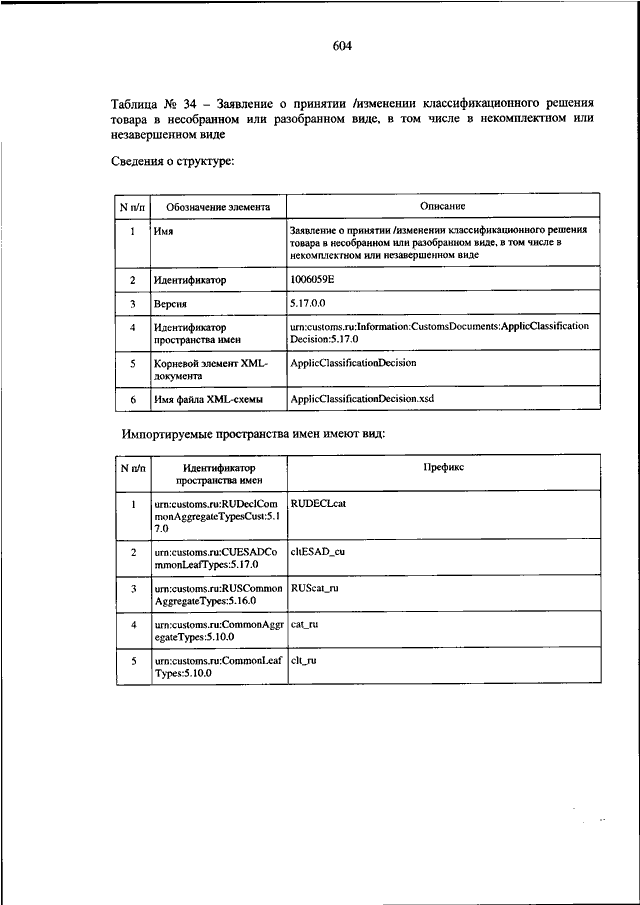 604

Таблица № 34 – Заявление о принятии /изменении классификационного решения товара в несобранном или разобранном виде, в том числе в некомплектном или незавершенном виде

Сведения о структуре:

| N п/п | Обозначение элемента | Описание |
|---|---|---|
| 1 | Имя | Заявление о принятии /изменении классификационного решения товара в несобранном или разобранном виде, в том числе в некомплектном или незавершенном виде |
| 2 | Идентификатор | 1006059E |
| 3 | Версия | 5.17.0.0 |
| 4 | Идентификатор пространства имен | urn:customs.ru:Information:CustomsDocuments:ApplicClassificationDecision:5.17.0 |
| 5 | Корневой элемент XML-документа | ApplicClassificationDecision |
| 6 | Имя файла XML-схемы | ApplicClassificationDecision.xsd |

Импортируемые пространства имен имеют вид:

| N п/п | Идентификатор пространства имен | Префикс |
|---|---|---|
| 1 | urn:customs.ru:RUDeclCommonAggregateTypesCust:5.17.0 | RUDECLcat |
| 2 | urn:customs.ru:CUESADCommonLeafTypes:5.17.0 | cltESAD_cu |
| 3 | urn:customs.ru:RUSCommonAggregateTypes:5.16.0 | RUScat_ru |
| 4 | urn:customs.ru:CommonAggregateTypes:5.10.0 | cat_ru |
| 5 | urn:customs.ru:CommonLeafTypes:5.10.0 | clt_ru |